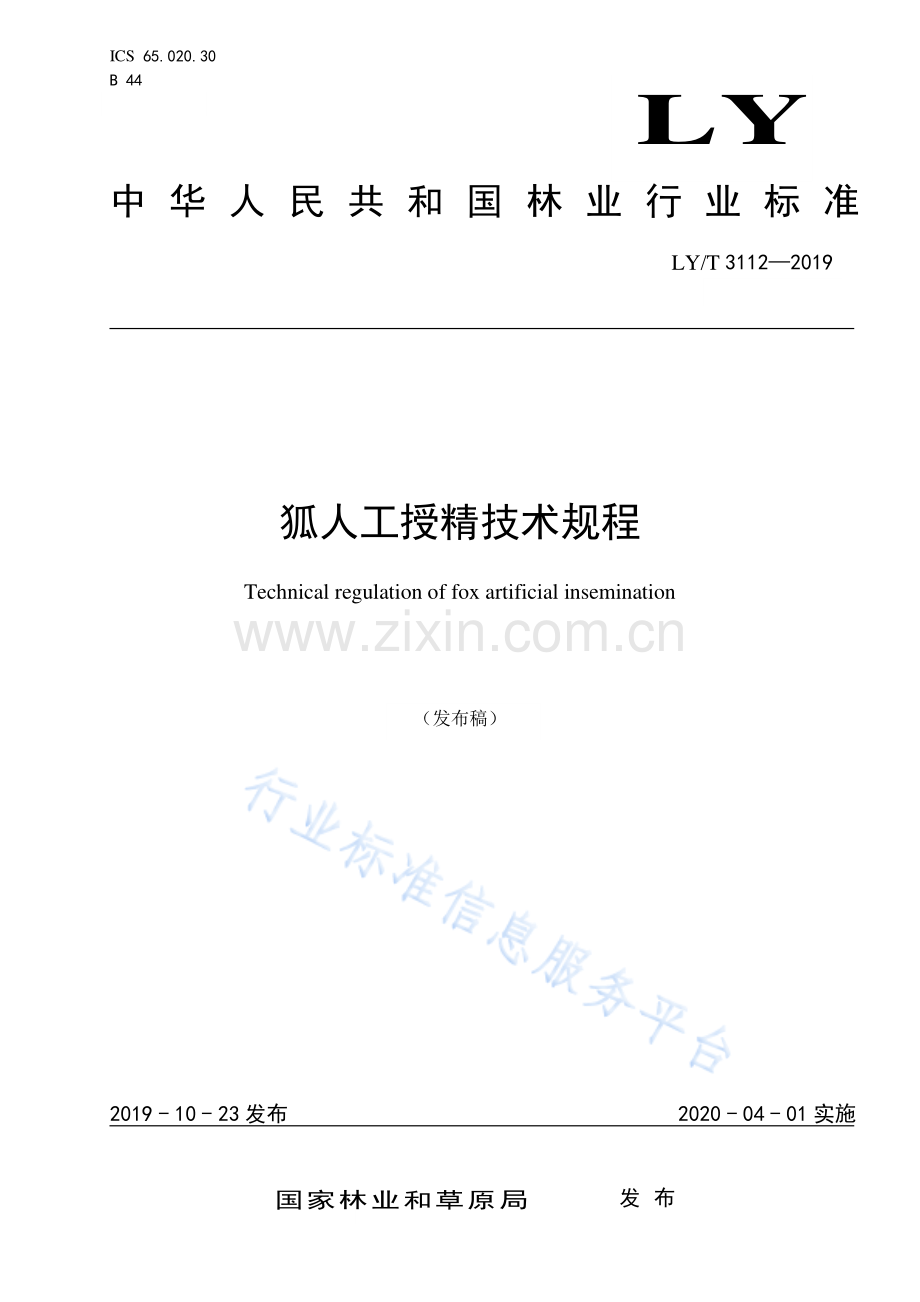 ICS 65.020.30
B 44

LY

中华人民共和国林业行业标准

LY/T 3112—2019

狐人工授精技术规程

Technical regulation of fox artificial insemination

（发布稿）

2019-10-23发布

2020-04-01实施

国家林业和草原局 发布

www.zixin.com.cn

行业标准信息服务平台